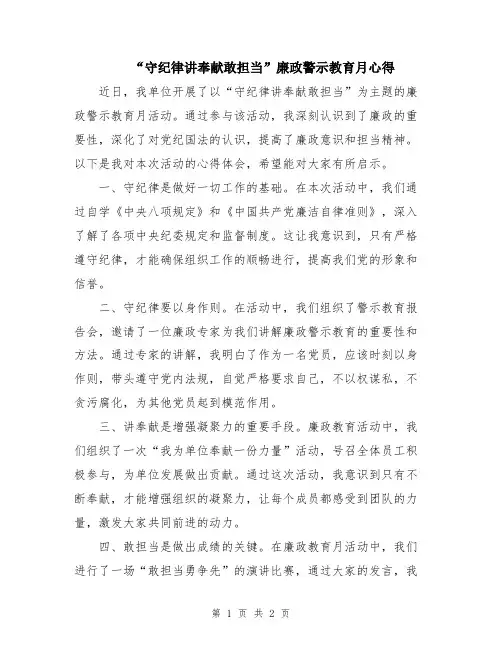 “守纪律讲奉献敢担当”廉政警示教育月心得

近日，我单位开展了以“守纪律讲奉献敢担当”为主题的廉政警示教育月活动。通过参与该活动，我深刻认识到了廉政的重要性，深化了对党纪国法的认识，提高了廉政意识和担当精神。以下是我对本次活动的心得体会，希望能对大家有所启示。

一、守纪律是做好一切工作的基础。在本次活动中，我们通过自学《中央八项规定》和《中国共产党廉洁自律准则》，深入了解了各项中央纪委规定和监督制度。这让我意识到，只有严格遵守纪律，才能确保组织工作的顺畅进行，提高我们党的形象和信誉。

二、守纪律要以身作则。在活动中，我们组织了警示教育报告会，邀请了一位廉政专家为我们讲解廉政警示教育的重要性和方法。通过专家的讲解，我明白了作为一名党员，应该时刻以身作则，带头遵守党内法规，自觉严格要求自己，不以权谋私，不贪污腐化，为其他党员起到模范作用。

三、讲奉献是增强凝聚力的重要手段。廉政教育活动中，我们组织了一次“我为单位奉献一份力量”活动，号召全体员工积极参与，为单位发展做出贡献。通过这次活动，我意识到只有不断奉献，才能增强组织的凝聚力，让每个成员都感受到团队的力量，激发大家共同前进的动力。

四、敢担当是做出成绩的关键。在廉政教育月活动中，我们进行了一场“敢担当勇争先”的演讲比赛，通过大家的发言，我

第 1 页 共 2 页